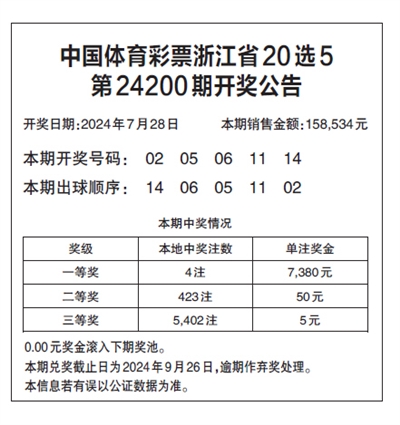 中国体育彩票浙江省20选5
第24200期开奖公告

开奖日期:2024年7月28日　　本期销售金额:158,534元

本期开奖号码：　02　05　06　11　14
本期出球顺序：　14　06　05　11　02

本期中奖情况

| 奖级 | 本地中奖注数 | 单注奖金 |
|---|---|---|
| 一等奖 | 4注 | 7,380元 |
| 二等奖 | 423注 | 50元 |
| 三等奖 | 5,402注 | 5元 |

0.00元奖金滚入下期奖池。
本期兑奖截止日为2024年9月26日,逾期作弃奖处理。
本信息若有误以公证数据为准。